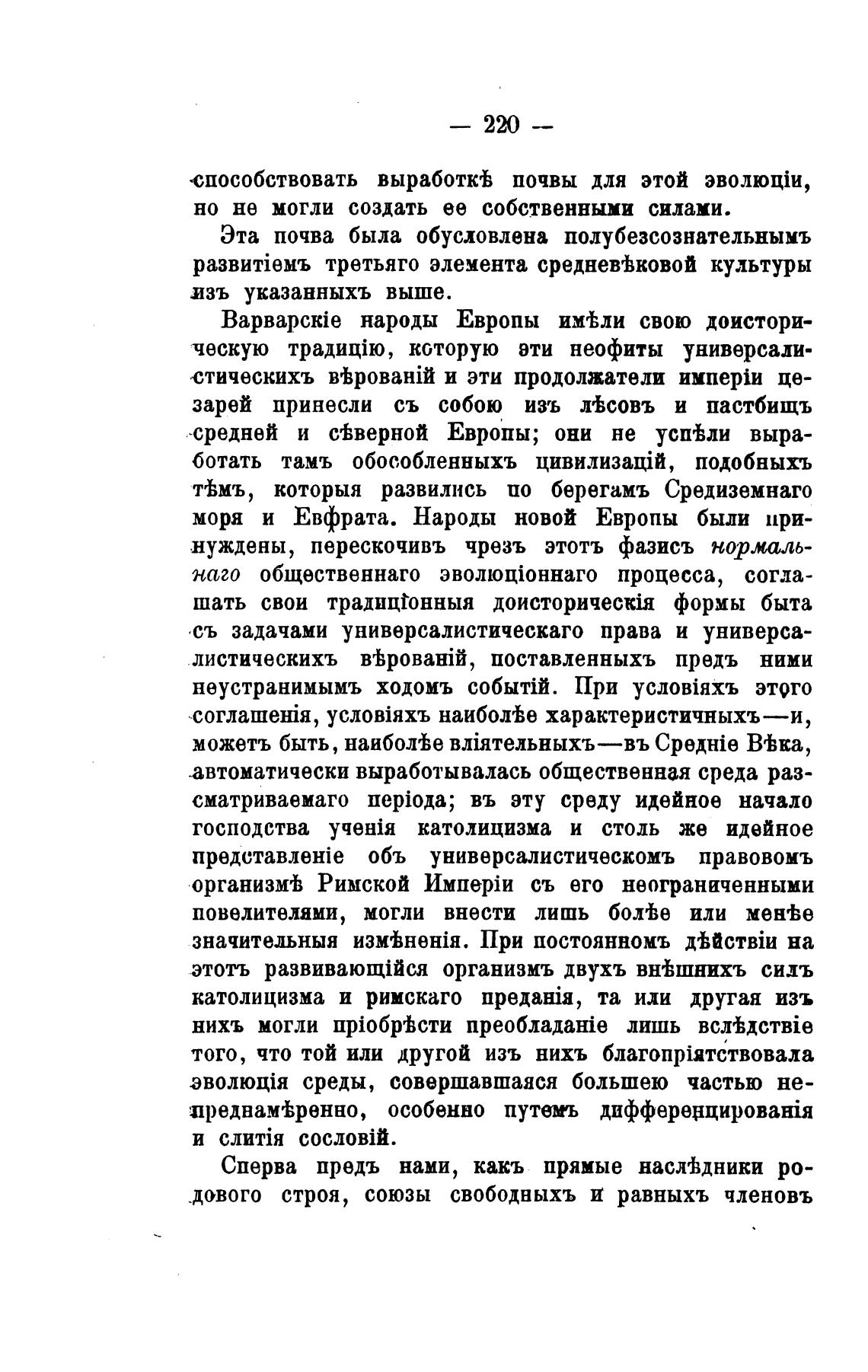 — 220 —

способствовать выработкѣ почвы для этой эволюціи, но не могли создать ее собственными силами.

Эта почва была обусловлена полубезсознательнымъ развитіемъ третьяго элемента средневѣковой культуры изъ указанныхъ выше.

Варварскіе народы Европы имѣли свою доисторическую традицію, которую эти неофиты универсалистическихъ вѣрованій и эти продолжатели имперіи цезарей принесли съ собою изъ лѣсовъ и пастбищъ средней и сѣверной Европы; они не успѣли выработать тамъ обособленныхъ цивилизацій, подобныхъ тѣмъ, которыя развились по берегамъ Средиземнаго моря и Евфрата. Народы новой Европы были принуждены, перескочивъ чрезъ этотъ фазисъ нормальнаго общественнаго эволюціоннаго процесса, соглашать свои традиціонныя доисторическія формы быта съ задачами универсалистическаго права и универсалистическихъ вѣрованій, поставленныхъ предъ ними неустранимымъ ходомъ событій. При условіяхъ этого соглашенія, условіяхъ наиболѣе характеристичныхъ—и, можетъ быть, наиболѣе вліятельныхъ—въ Средніе Вѣка, автоматически выработывалась общественная среда разсматриваемаго періода; въ эту среду идейное начало господства ученія католицизма и столь же идейное представленіе объ универсалистическомъ правовомъ организмѣ Римской Имперіи съ его неограниченными повелителями, могли внести лишь болѣе или менѣе значительныя измѣненія. При постоянномъ дѣйствіи на этотъ развивающійся организмъ двухъ внѣшнихъ силъ католицизма и римскаго преданія, та или другая изъ нихъ могли пріобрѣсти преобладаніе лишь вслѣдствіе того, что той или другой изъ нихъ благопріятствовала эволюція среды, совершавшаяся большею частью непреднамѣренно, особенно путемъ дифференцированія и слитія сословій.

Сперва предъ нами, какъ прямые наслѣдники родового строя, союзы свободныхъ и равныхъ членовъ